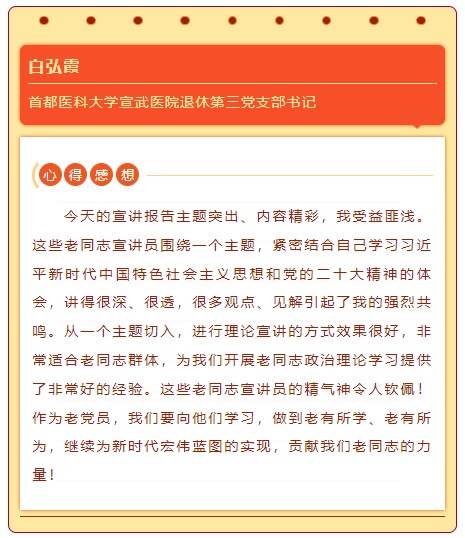 白弘霞

首都医科大学宣武医院退休第三党支部书记

心得感想

今天的宣讲报告主题突出、内容精彩，我受益匪浅。这些老同志宣讲员围绕一个主题，紧密结合自己学习习近平新时代中国特色社会主义思想和党的二十大精神的体会，讲得很深、很透，很多观点、见解引起了我的强烈共鸣。从一个主题切入，进行理论宣讲的方式效果很好，非常适合老同志群体，为我们开展老同志政治理论学习提供了非常好的经验。这些老同志宣讲员的精气神令人钦佩！作为老党员，我们要向他们学习，做到老有所学、老有所为，继续为新时代宏伟蓝图的实现，贡献我们老同志的力量！